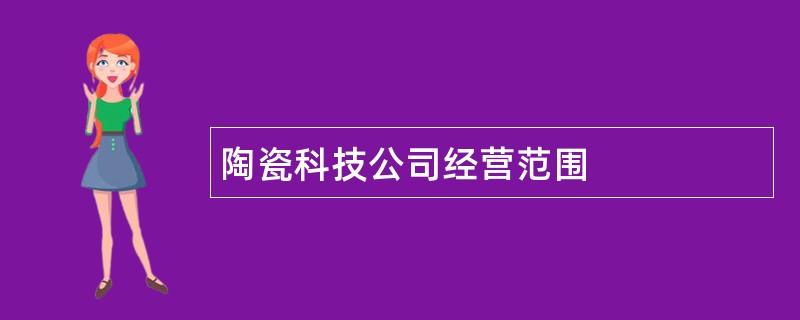 陶瓷科技公司经营范围